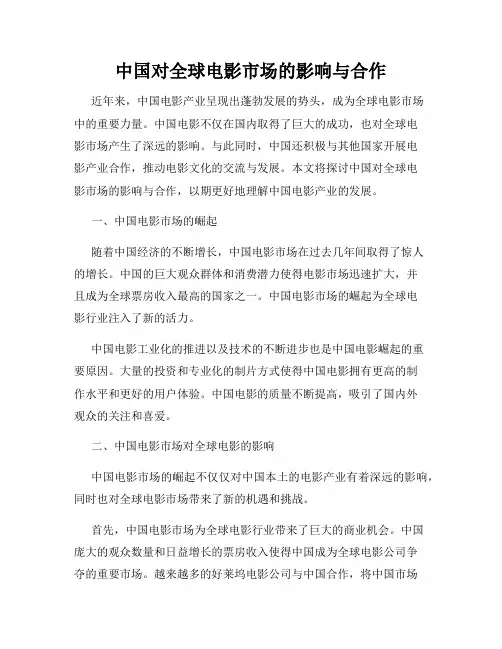 中国对全球电影市场的影响与合作

近年来，中国电影产业呈现出蓬勃发展的势头，成为全球电影市场中的重要力量。中国电影不仅在国内取得了巨大的成功，也对全球电影市场产生了深远的影响。与此同时，中国还积极与其他国家开展电影产业合作，推动电影文化的交流与发展。本文将探讨中国对全球电影市场的影响与合作，以期更好地理解中国电影产业的发展。

一、中国电影市场的崛起

随着中国经济的不断增长，中国电影市场在过去几年间取得了惊人的增长。中国的巨大观众群体和消费潜力使得电影市场迅速扩大，并且成为全球票房收入最高的国家之一。中国电影市场的崛起为全球电影行业注入了新的活力。

中国电影工业化的推进以及技术的不断进步也是中国电影崛起的重要原因。大量的投资和专业化的制片方式使得中国电影拥有更高的制作水平和更好的用户体验。中国电影的质量不断提高，吸引了国内外观众的关注和喜爱。

二、中国电影市场对全球电影的影响

中国电影市场的崛起不仅仅对中国本土的电影产业有着深远的影响，同时也对全球电影市场带来了新的机遇和挑战。

首先，中国电影市场为全球电影行业带来了巨大的商业机会。中国庞大的观众数量和日益增长的票房收入使得中国成为全球电影公司争夺的重要市场。越来越多的好莱坞电影公司与中国合作，将中国市场